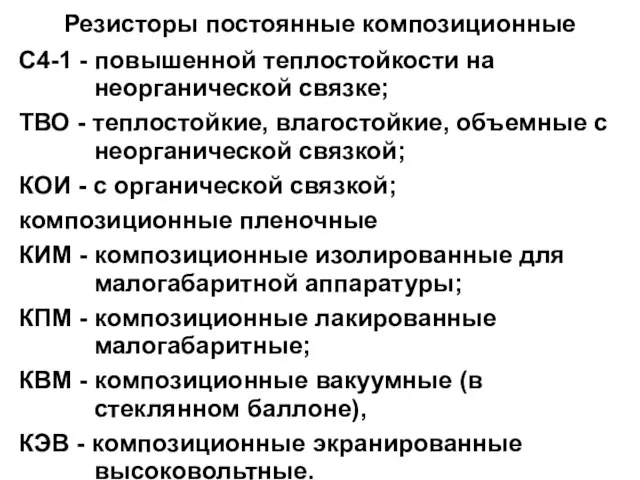 Резисторы постоянные композиционные

С4-1 - повышенной теплостойкости на неорганической связке;

ТВО - теплостойкие, влагостойкие, объемные с неорганической связкой;

КОИ - с органической связкой;

композиционные пленочные

КИМ - композиционные изолированные для малогабаритной аппаратуры;

КПМ - композиционные лакированные малогабаритные;

КВМ - композиционные вакуумные (в стеклянном баллоне),

КЭВ - композиционные экранированные высоковольтные.